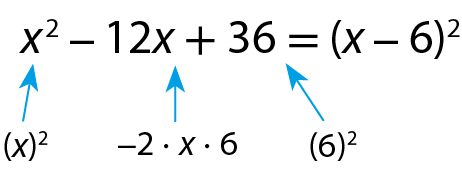 $x^2 - 12x + 36 = (x - 6)^2$

$(x)^2$ $-2 \cdot x \cdot 6$ $(6)^2$